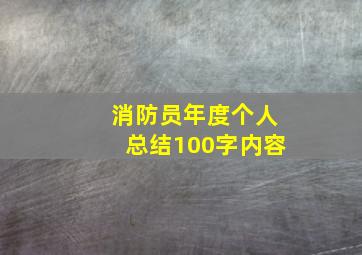 消防员年度个人总结100字内容